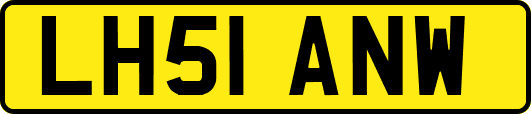 LH51 ANW